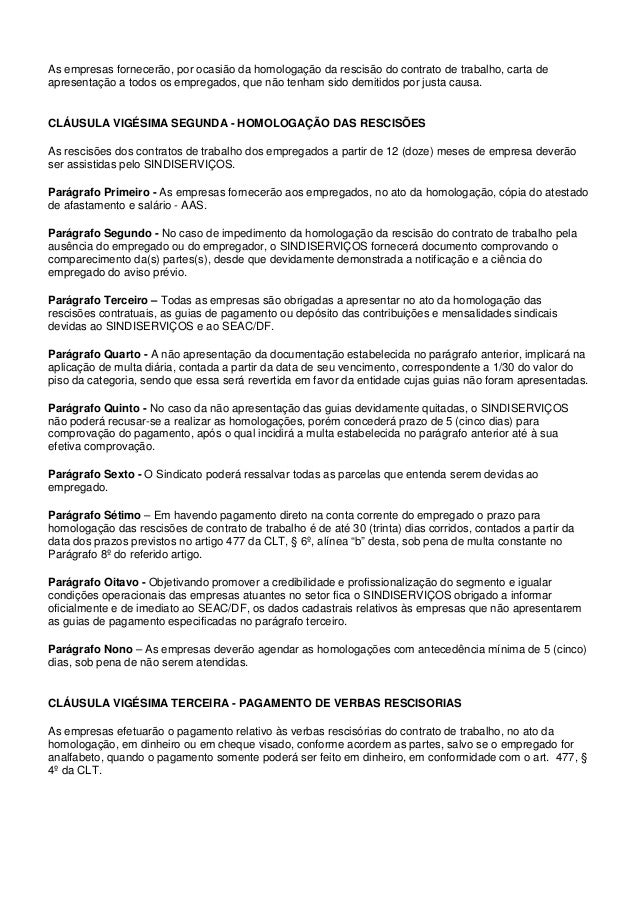 As empresas fornecerão, por ocasião da homologação da rescisão do contrato de trabalho, carta de apresentação a todos os empregados, que não tenham sido demitidos por justa causa.

CLÁUSULA VIGÉSIMA SEGUNDA - HOMOLOGAÇÃO DAS RESCISÕES

As rescisões dos contratos de trabalho dos empregados a partir de 12 (doze) meses de empresa deverão ser assistidas pelo SINDISERVIÇOS.

Parágrafo Primeiro - As empresas fornecerão aos empregados, no ato da homologação, cópia do atestado de afastamento e salário - AAS.

Parágrafo Segundo - No caso de impedimento da homologação da rescisão do contrato de trabalho pela ausência do empregado ou do empregador, o SINDISERVIÇOS fornecerá documento comprovando o comparecimento da(s) partes(s), desde que devidamente demonstrada a notificação e a ciência do empregado do aviso prévio.

Parágrafo Terceiro – Todas as empresas são obrigadas a apresentar no ato da homologação das rescisões contratuais, as guias de pagamento ou depósito das contribuições e mensalidades sindicais devidas ao SINDISERVIÇOS e ao SEAC/DF.

Parágrafo Quarto - A não apresentação da documentação estabelecida no parágrafo anterior, implicará na aplicação de multa diária, contada a partir da data de seu vencimento, correspondente a 1/30 do valor do piso da categoria, sendo que essa será revertida em favor da entidade cujas guias não foram apresentadas.

Parágrafo Quinto - No caso da não apresentação das guias devidamente quitadas, o SINDISERVIÇOS não poderá recusar-se a realizar as homologações, porém concederá prazo de 5 (cinco dias) para comprovação do pagamento, após o qual incidirá a multa estabelecida no parágrafo anterior até à sua efetiva comprovação.

Parágrafo Sexto - O Sindicato poderá ressalvar todas as parcelas que entenda serem devidas ao empregado.

Parágrafo Sétimo – Em havendo pagamento direto na conta corrente do empregado o prazo para homologação das rescisões de contrato de trabalho é de até 30 (trinta) dias corridos, contados a partir da data dos prazos previstos no artigo 477 da CLT, § 6º, alínea "b" desta, sob pena de multa constante no Parágrafo 8º do referido artigo.

Parágrafo Oitavo - Objetivando promover a credibilidade e profissionalização do segmento e igualar condições operacionais das empresas atuantes no setor fica o SINDISERVIÇOS obrigado a informar oficialmente e de imediato ao SEAC/DF, os dados cadastrais relativos às empresas que não apresentarem as guias de pagamento especificadas no parágrafo terceiro.

Parágrafo Nono – As empresas deverão agendar as homologações com antecedência mínima de 5 (cinco) dias, sob pena de não serem atendidas.

CLÁUSULA VIGÉSIMA TERCEIRA - PAGAMENTO DE VERBAS RESCISORIAS

As empresas efetuarão o pagamento relativo às verbas rescisórias do contrato de trabalho, no ato da homologação, em dinheiro ou em cheque visado, conforme acordem as partes, salvo se o empregado for analfabeto, quando o pagamento somente poderá ser feito em dinheiro, em conformidade com o art. 477, § 4º da CLT.